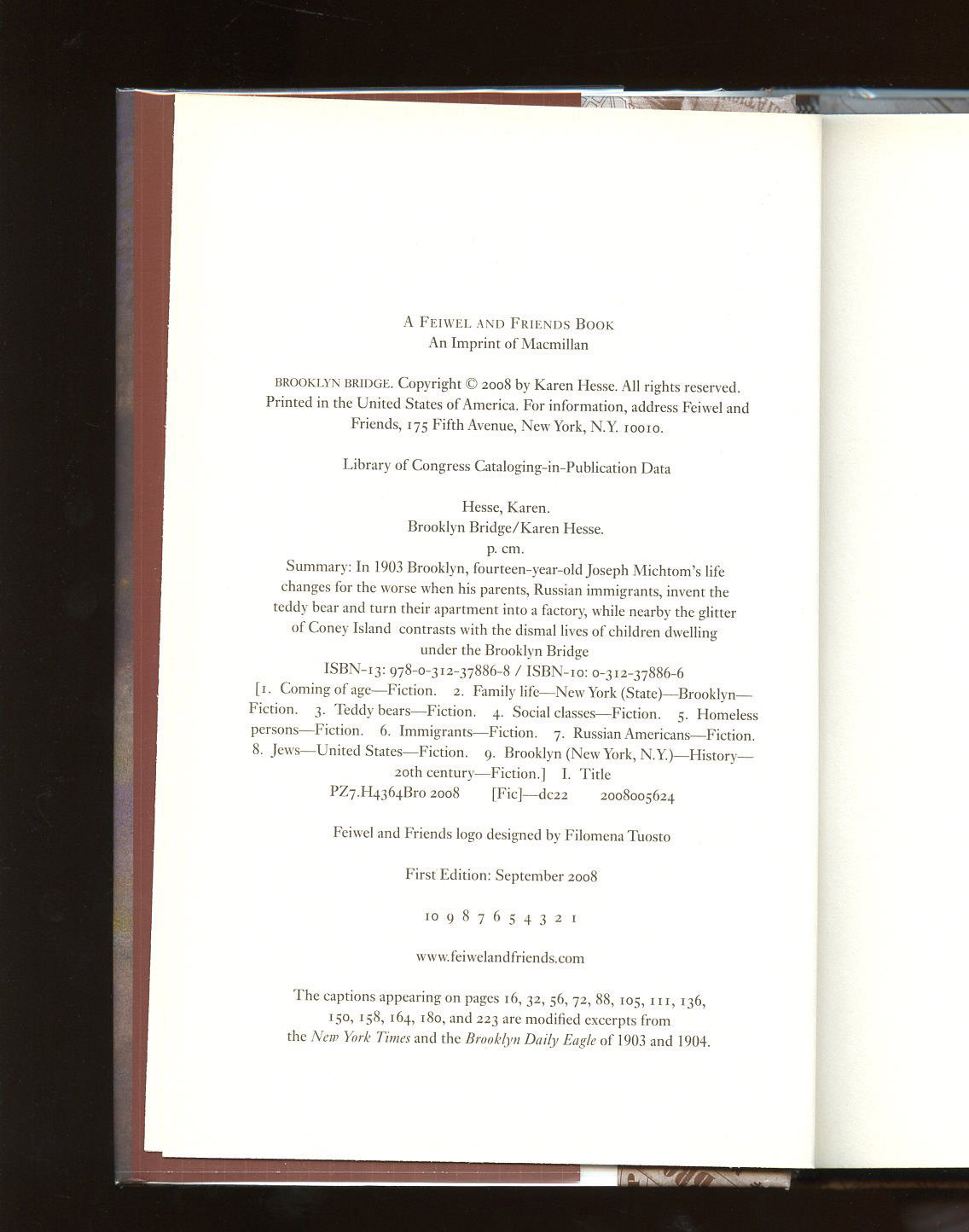 A FEIWEL AND FRIENDS BOOK
An Imprint of Macmillan

BROOKLYN BRIDGE. Copyright © 2008 by Karen Hesse. All rights reserved. Printed in the United States of America. For information, address Feiwel and Friends, 175 Fifth Avenue, New York, N.Y. 10010.

Library of Congress Cataloging-in-Publication Data

Hesse, Karen.
Brooklyn Bridge/Karen Hesse.
p. cm.
Summary: In 1903 Brooklyn, fourteen-year-old Joseph Michtom's life changes for the worse when his parents, Russian immigrants, invent the teddy bear and turn their apartment into a factory, while nearby the glitter of Coney Island contrasts with the dismal lives of children dwelling under the Brooklyn Bridge
ISBN-13: 978-0-312-37886-8 / ISBN-10: 0-312-37886-6
[1. Coming of age—Fiction. 2. Family life—New York (State)—Brooklyn—Fiction. 3. Teddy bears—Fiction. 4. Social classes—Fiction. 5. Homeless persons—Fiction. 6. Immigrants—Fiction. 7. Russian Americans—Fiction. 8. Jews—United States—Fiction. 9. Brooklyn (New York, N.Y.)—History—20th century—Fiction.] I. Title
PZ7.H4364Bro 2008 [Fic]—dc22 2008005624

Feiwel and Friends logo designed by Filomena Tuosto

First Edition: September 2008

10 9 8 7 6 5 4 3 2 1

www.feiwelandfriends.com

The captions appearing on pages 16, 32, 56, 72, 88, 105, 111, 136, 150, 158, 164, 180, and 223 are modified excerpts from the New York Times and the Brooklyn Daily Eagle of 1903 and 1904.